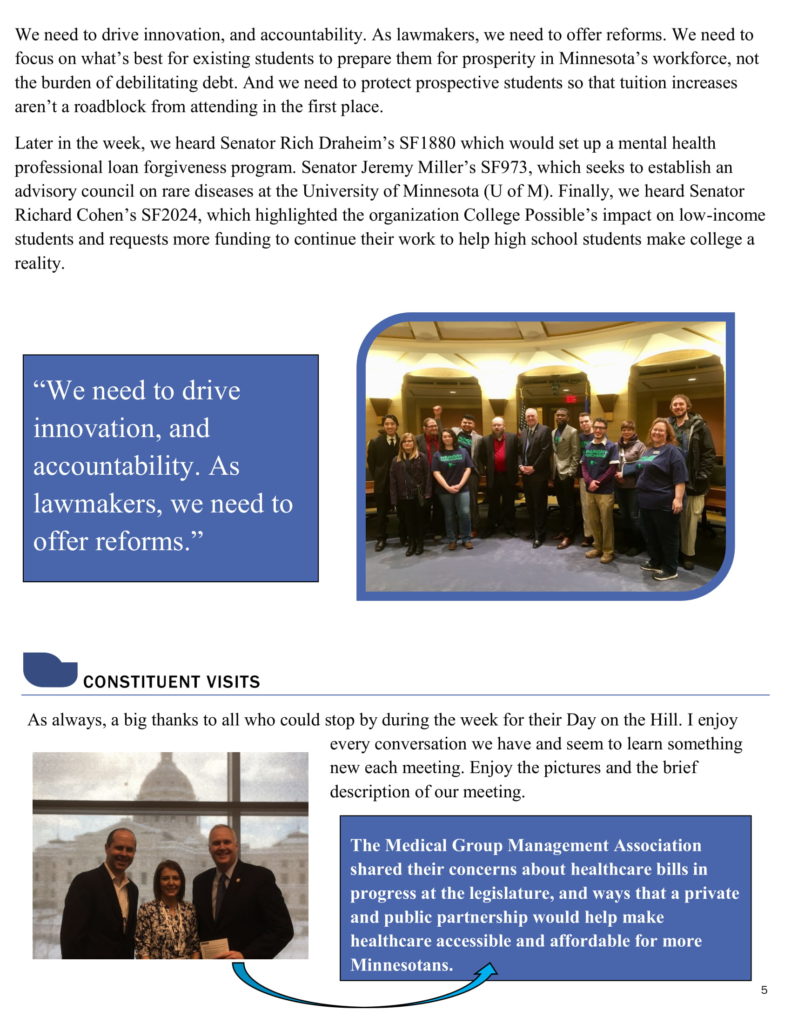 We need to drive innovation, and accountability. As lawmakers, we need to offer reforms. We need to focus on what's best for existing students to prepare them for prosperity in Minnesota's workforce, not the burden of debilitating debt. And we need to protect prospective students so that tuition increases aren't a roadblock from attending in the first place.

Later in the week, we heard Senator Rich Draheim's SF1880 which would set up a mental health professional loan forgiveness program. Senator Jeremy Miller's SF973, which seeks to establish an advisory council on rare diseases at the University of Minnesota (U of M). Finally, we heard Senator Richard Cohen's SF2024, which highlighted the organization College Possible's impact on low-income students and requests more funding to continue their work to help high school students make college a reality.

"We need to drive innovation, and accountability. As lawmakers, we need to offer reforms."

CONSTITUENT VISITS

As always, a big thanks to all who could stop by during the week for their Day on the Hill. I enjoy every conversation we have and seem to learn something new each meeting. Enjoy the pictures and the brief description of our meeting.

The Medical Group Management Association shared their concerns about healthcare bills in progress at the legislature, and ways that a private and public partnership would help make healthcare accessible and affordable for more Minnesotans.

5